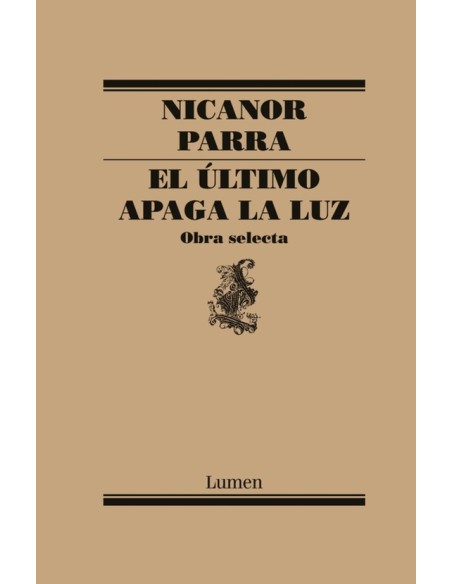 NICANOR
PARRA

EL ÚLTIMO
APAGA LA LUZ

Obra selecta

Lumen